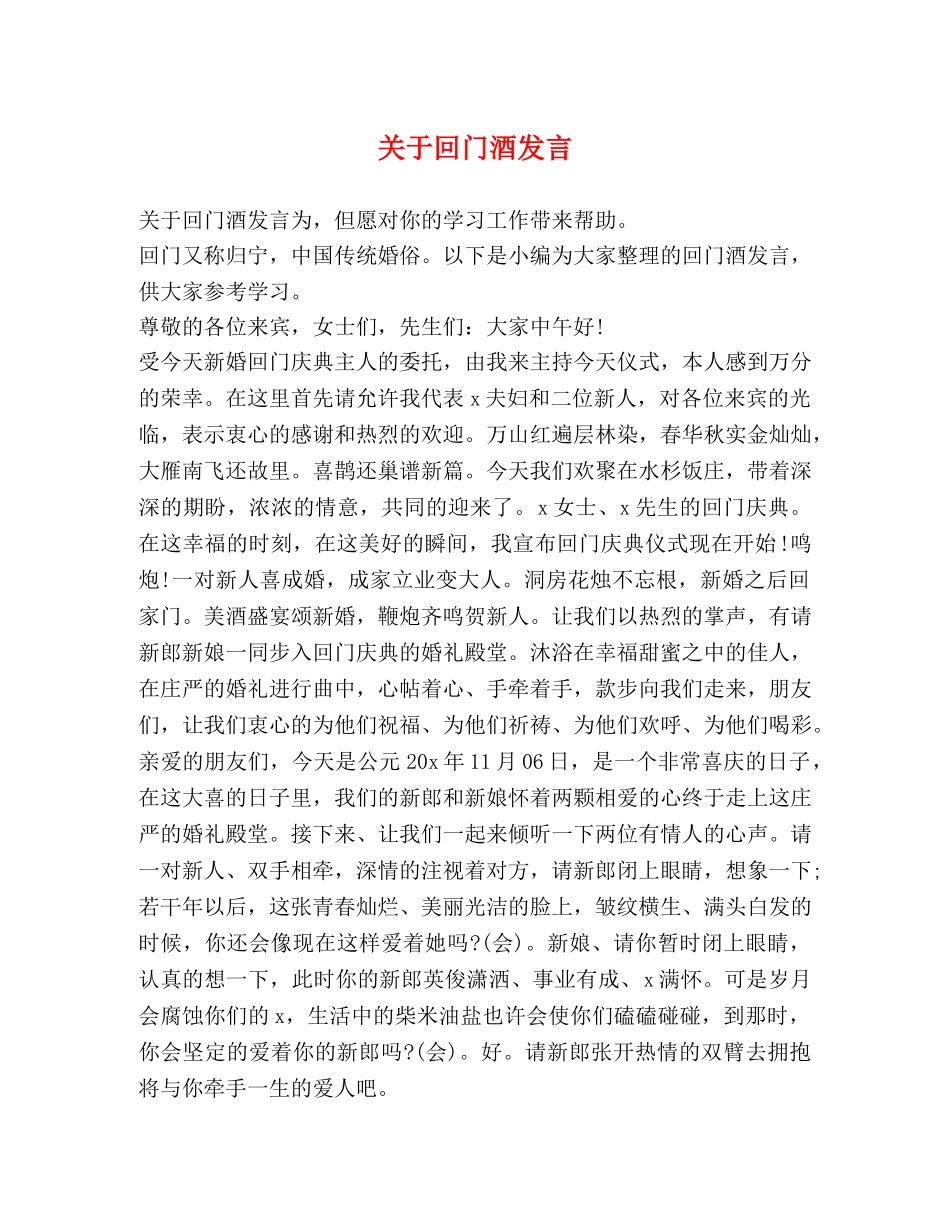 关于回门酒发言

关于回门酒发言为，但愿对你的学习工作带来帮助。

回门又称归宁，中国传统婚俗。以下是小编为大家整理的回门酒发言，供大家参考学习。

尊敬的各位来宾，女士们，先生们：大家中午好!

受今天新婚回门庆典主人的委托，由我来主持今天仪式，本人感到万分的荣幸。在这里首先请允许我代表x夫妇和二位新人，对各位来宾的光临，表示衷心的感谢和热烈的欢迎。万山红遍层林染，春华秋实金灿灿，大雁南飞还故里。喜鹊还巢谱新篇。今天我们欢聚在水杉饭庄，带着深深的期盼，浓浓的情意，共同的迎来了。x女士、x先生的回门庆典。在这幸福的时刻，在这美好的瞬间，我宣布回门庆典仪式现在开始!鸣炮!一对新人喜成婚，成家立业变大人。洞房花烛不忘根，新婚之后回家门。美酒盛宴颂新婚，鞭炮齐鸣贺新人。让我们以热烈的掌声，有请新郎新娘一同步入回门庆典的婚礼殿堂。沐浴在幸福甜蜜之中的佳人，在庄严的婚礼进行曲中，心帖着心、手牵着手，款步向我们走来，朋友们，让我们衷心的为他们祝福、为他们祈祷、为他们欢呼、为他们喝彩。亲爱的朋友们，今天是公元20x年11月06日，是一个非常喜庆的日子，在这大喜的日子里，我们的新郎和新娘怀着两颗相爱的心终于走上这庄严的婚礼殿堂。接下来、让我们一起来倾听一下两位有情人的心声。请一对新人、双手相牵，深情的注视着对方，请新郎闭上眼睛，想象一下;若干年以后，这张青春灿烂、美丽光洁的脸上，皱纹横生、满头白发的时候，你还会像现在这样爱着她吗?(会)。新娘、请你暂时闭上眼睛，认真的想一下，此时你的新郎英俊潇洒、事业有成、x满怀。可是岁月会腐蚀你们的x，生活中的柴米油盐也许会使你们磕磕碰碰，到那时，你会坚定的爱着你的新郎吗?(会)。好。请新郎张开热情的双臂去拥抱将与你牵手一生的爱人吧。